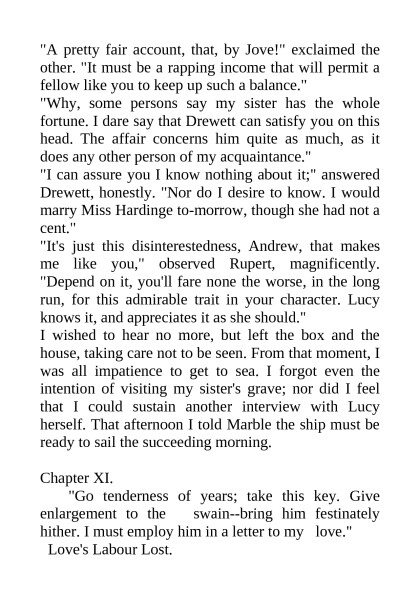 "A pretty fair account, that, by Jove!" exclaimed the other. "It must be a rapping income that will permit a fellow like you to keep up such a balance."

"Why, some persons say my sister has the whole fortune. I dare say that Drewett can satisfy you on this head. The affair concerns him quite as much, as it does any other person of my acquaintance."

"I can assure you I know nothing about it;" answered Drewett, honestly. "Nor do I desire to know. I would marry Miss Hardinge to-morrow, though she had not a cent."

"It's just this disinterestedness, Andrew, that makes me like you," observed Rupert, magnificently. "Depend on it, you'll fare none the worse, in the long run, for this admirable trait in your character. Lucy knows it, and appreciates it as she should."

I wished to hear no more, but left the box and the house, taking care not to be seen. From that moment, I was all impatience to get to sea. I forgot even the intention of visiting my sister's grave; nor did I feel that I could sustain another interview with Lucy herself. That afternoon I told Marble the ship must be ready to sail the succeeding morning.

Chapter XI.

"Go tenderness of years; take this key. Give enlargement to the swain--bring him festinately hither. I must employ him in a letter to my love."

Love's Labour Lost.